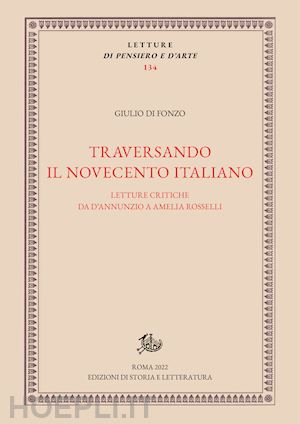 LETTURE
DI PENSIERO E D'ARTE
134

GIULIO DI FONZO

TRAVERSANDO
IL NOVECENTO ITALIANO

LETTURE CRITICHE
DA D'ANNUNZIO A AMELIA ROSSELLI

ROMA 2022
EDIZIONI DI STORIA E LETTERATURA

HOEPLI.IT